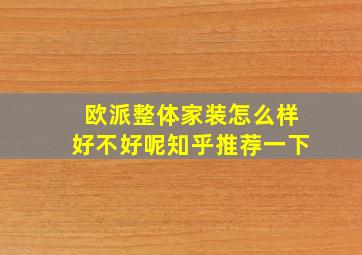 欧派整体家装怎么样
好不好呢知乎推荐一下